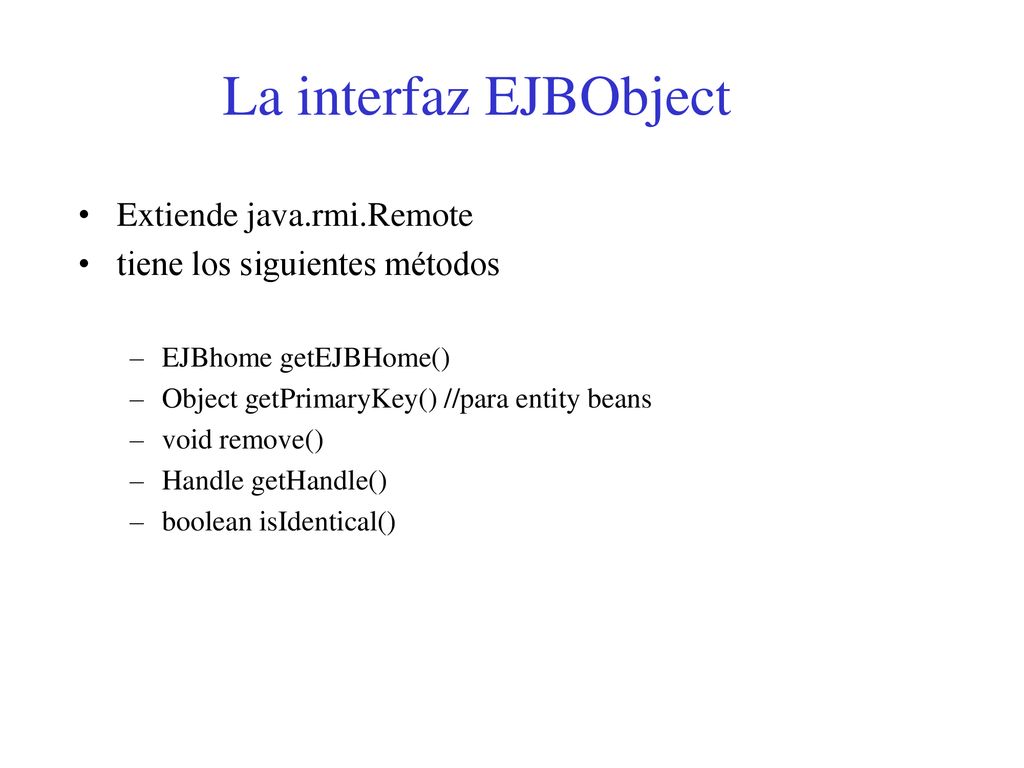 La interfaz EJBObject

• Extiende java.rmi.Remote
• tiene los siguientes métodos

– EJBhome getEJBHome()
– Object getPrimaryKey() //para entity beans
– void remove()
– Handle getHandle()
– boolean isIdentical()